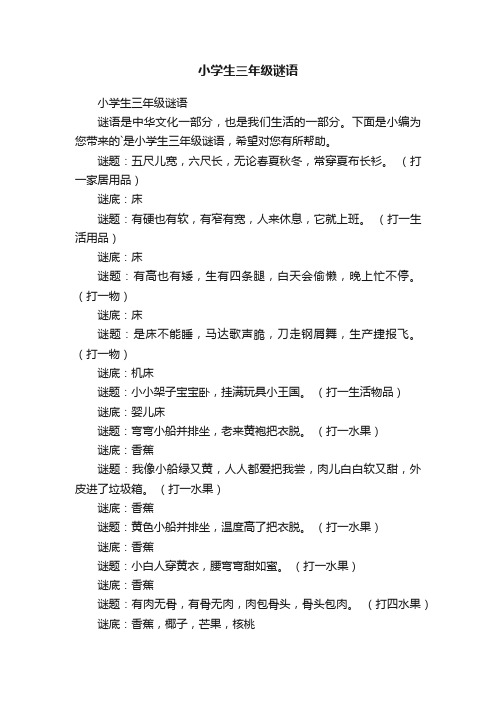 小学生三年级谜语

小学生三年级谜语

谜语是中华文化一部分，也是我们生活的一部分。下面是小编为您带来的`是小学生三年级谜语，希望对您有所帮助。

谜题：五尺儿宽，六尺长，无论春夏秋冬，常穿夏布长衫。（打一家居用品）

谜底：床

谜题：有硬也有软，有窄有宽，人来休息，它就上班。（打一生活用品）

谜底：床

谜题：有高也有矮，生有四条腿，白天会偷懒，晚上忙不停。（打一物）

谜底：床

谜题：是床不能睡，马达歌声脆，刀走钢屑舞，生产捷报飞。（打一物）

谜底：机床

谜题：小小架子宝宝卧，挂满玩具小王国。（打一生活物品）

谜底：婴儿床

谜题：弯弯小船并排坐，老来黄袍把衣脱。（打一水果）

谜底：香蕉

谜题：我像小船绿又黄，人人都爱把我尝，肉儿白白软又甜，外皮进了垃圾箱。（打一水果）

谜底：香蕉

谜题：黄色小船并排坐，温度高了把衣脱。（打一水果）

谜底：香蕉

谜题：小白人穿黄衣，腰弯弯甜如蜜。（打一水果）

谜底：香蕉

谜题：有肉无骨，有骨无肉，肉包骨头，骨头包肉。（打四水果）

谜底：香蕉，椰子，芒果，核桃